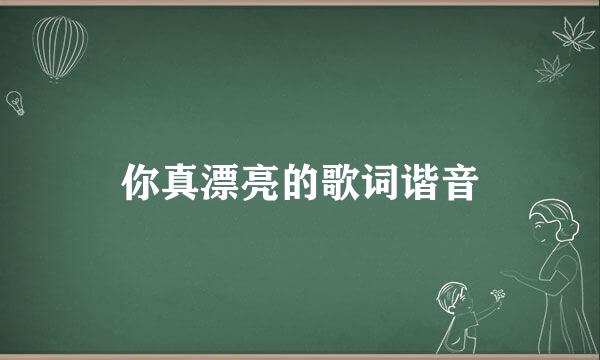 你真漂亮的歌词谐音